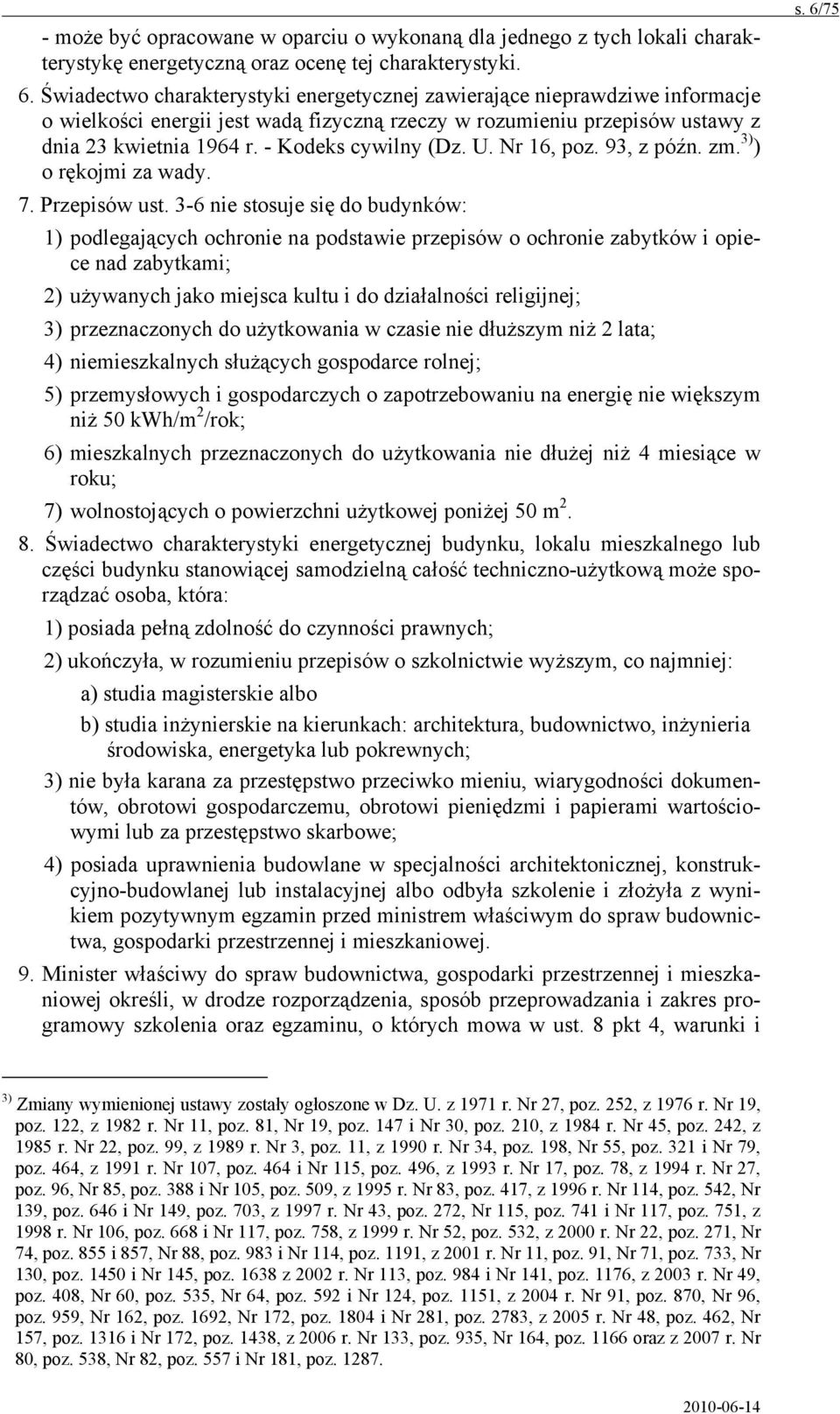 s. 6/75

- może być opracowane w oparciu o wykonaną dla jednego z tych lokali charakterystykę energetyczną oraz ocenę tej charakterystyki.

6. Świadectwo charakterystyki energetycznej zawierające nieprawdziwe informacje o wielkości energii jest wadą fizyczną rzeczy w rozumieniu przepisów ustawy z dnia 23 kwietnia 1964 r. - Kodeks cywilny (Dz. U. Nr 16, poz. 93, z późn. zm.$^{3)}$) o rękojmi za wady.

7. Przepisów ust. 3-6 nie stosuje się do budynków:

1) podlegających ochronie na podstawie przepisów o ochronie zabytków i opiece nad zabytkami;

2) używanych jako miejsca kultu i do działalności religijnej;

3) przeznaczonych do użytkowania w czasie nie dłuższym niż 2 lata;

4) niemieszkalnych służących gospodarce rolnej;

5) przemysłowych i gospodarczych o zapotrzebowaniu na energię nie większym niż 50 kWh/m$^2$/rok;

6) mieszkalnych przeznaczonych do użytkowania nie dłużej niż 4 miesiące w roku;

7) wolnostojących o powierzchni użytkowej poniżej 50 m$^2$.

8. Świadectwo charakterystyki energetycznej budynku, lokalu mieszkalnego lub części budynku stanowiącej samodzielną całość techniczno-użytkową może sporządzać osoba, która:

1) posiada pełną zdolność do czynności prawnych;

2) ukończyła, w rozumieniu przepisów o szkolnictwie wyższym, co najmniej:

a) studia magisterskie albo

b) studia inżynierskie na kierunkach: architektura, budownictwo, inżynieria środowiska, energetyka lub pokrewnych;

3) nie była karana za przestępstwo przeciwko mieniu, wiarygodności dokumentów, obrotowi gospodarczemu, obrotowi pieniędzmi i papierami wartościowymi lub za przestępstwo skarbowe;

4) posiada uprawnienia budowlane w specjalności architektonicznej, konstrukcyjno-budowlanej lub instalacyjnej albo odbyła szkolenie i złożyła z wynikiem pozytywnym egzamin przed ministrem właściwym do spraw budownictwa, gospodarki przestrzennej i mieszkaniowej.

9. Minister właściwy do spraw budownictwa, gospodarki przestrzennej i mieszkaniowej określi, w drodze rozporządzenia, sposób przeprowadzania i zakres programowy szkolenia oraz egzaminu, o których mowa w ust. 8 pkt 4, warunki i

$^{3)}$ Zmiany wymienionej ustawy zostały ogłoszone w Dz. U. z 1971 r. Nr 27, poz. 252, z 1976 r. Nr 19, poz. 122, z 1982 r. Nr 11, poz. 81, Nr 19, poz. 147 i Nr 30, poz. 210, z 1984 r. Nr 45, poz. 242, z 1985 r. Nr 22, poz. 99, z 1989 r. Nr 3, poz. 11, z 1990 r. Nr 34, poz. 198, Nr 55, poz. 321 i Nr 79, poz. 464, z 1991 r. Nr 107, poz. 464 i Nr 115, poz. 496, z 1993 r. Nr 17, poz. 78, z 1994 r. Nr 27, poz. 96, Nr 85, poz. 388 i Nr 105, poz. 509, z 1995 r. Nr 83, poz. 417, z 1996 r. Nr 114, poz. 542, Nr 139, poz. 646 i Nr 149, poz. 703, z 1997 r. Nr 43, poz. 272, Nr 115, poz. 741 i Nr 117, poz. 751, z 1998 r. Nr 106, poz. 668 i Nr 117, poz. 758, z 1999 r. Nr 52, poz. 532, z 2000 r. Nr 22, poz. 271, Nr 74, poz. 855 i 857, Nr 88, poz. 983 i Nr 114, poz. 1191, z 2001 r. Nr 11, poz. 91, Nr 71, poz. 733, Nr 130, poz. 1450 i Nr 145, poz. 1638 z 2002 r. Nr 113, poz. 984 i Nr 141, poz. 1176, z 2003 r. Nr 49, poz. 408, Nr 60, poz. 535, Nr 64, poz. 592 i Nr 124, poz. 1151, z 2004 r. Nr 91, poz. 870, Nr 96, poz. 959, Nr 162, poz. 1692, Nr 172, poz. 1804 i Nr 281, poz. 2783, z 2005 r. Nr 48, poz. 462, Nr 157, poz. 1316 i Nr 172, poz. 1438, z 2006 r. Nr 133, poz. 935, Nr 164, poz. 1166 oraz z 2007 r. Nr 80, poz. 538, Nr 82, poz. 557 i Nr 181, poz. 1287.

2010-06-14